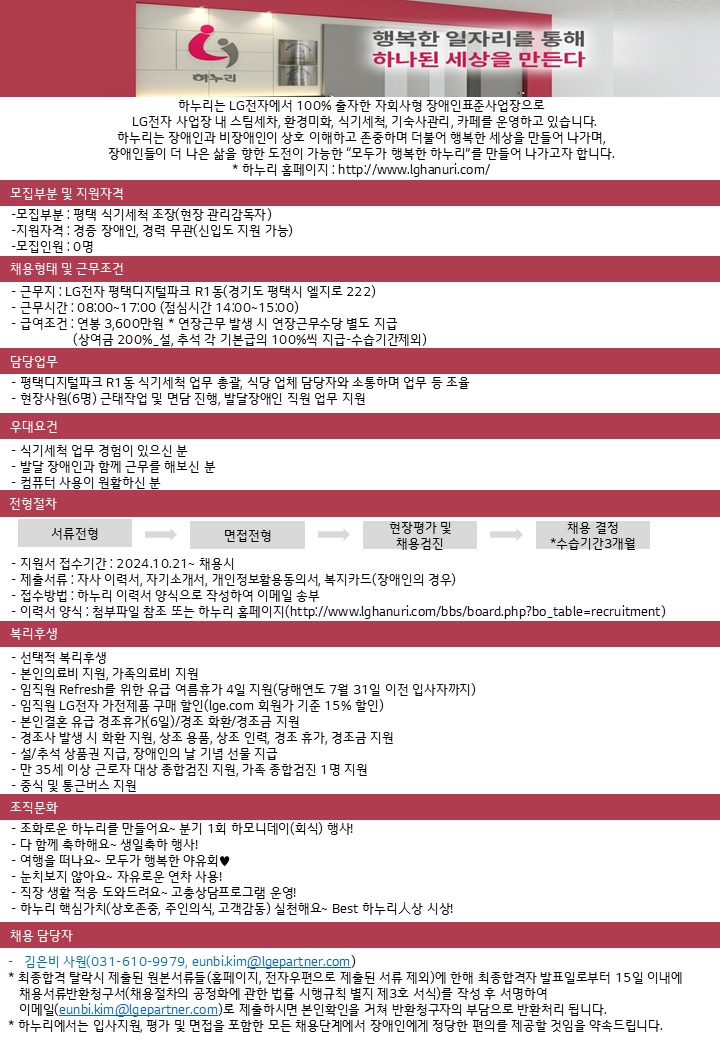 하누리

행복한 일자리를 통해
하나된 세상을 만든다

하누리는 LG전자에서 100% 출자한 자회사형 장애인표준사업장으로
LG전자 사업장 내 스팀세차, 환경미화, 식기세척, 기숙사관리, 카페를 운영하고 있습니다.
하누리는 장애인과 비장애인이 상호 이해하고 존중하며 더불어 행복한 세상을 만들어 나가며,
장애인들이 더 나은 삶을 향한 도전이 가능한 "모두가 행복한 하누리"를 만들어 나가고자 합니다.
* 하누리 홈페이지 : http://www.lghanuri.com/

모집부분 및 지원자격

-모집부분 : 평택 식기세척 조장(현장 관리감독자)
-지원자격 : 경증 장애인, 경력 무관(신입도 지원 가능)
-모집인원 : 0명

채용형태 및 근무조건

- 근무지 : LG전자 평택디지털파크 R1동(경기도 평택시 엘지로 222)
- 근무시간 : 08:00~17:00 (점심시간 14:00~15:00)
- 급여조건 : 연봉 3,600만원 * 연장근무 발생 시 연장근무수당 별도 지급
(상여금 200%_설, 추석 각 기본급의 100%씩 지급-수습기간제외)

담당업무

- 평택디지털파크 R1동 식기세척 업무 총괄, 식당 업체 담당자와 소통하며 업무 등 조율
- 현장사원(6명) 근태작업 및 면담 진행, 발달장애인 직원 업무 지원

우대요건

- 식기세척 업무 경험이 있으신 분
- 발달 장애인과 함께 근무를 해보신 분
- 컴퓨터 사용이 원활하신 분

전형절차

서류전형
면접전형
현장평가 및 채용검진
채용 결정 *수습기간3개월

- 지원서 접수기간 : 2024.10.21~ 채용시
- 제출서류 : 자사 이력서, 자기소개서, 개인정보활용동의서, 복지카드(장애인의 경우)
- 접수방법 : 하누리 이력서 양식으로 작성하여 이메일 송부
- 이력서 양식 : 첨부파일 참조 또는 하누리 홈페이지(http://www.lghanuri.com/bbs/board.php?bo_table=recruitment)

복리후생

- 선택적 복리후생
- 본인의료비 지원, 가족의료비 지원
- 임직원 Refresh를 위한 유급 여름휴가 4일 지원(당해연도 7월 31일 이전 입사자까지)
- 임직원 LG전자 가전제품 구매 할인(lge.com 회원가 기준 15% 할인)
- 본인결혼 유급 경조휴가(6일)/경조 화환/경조금 지원
- 경조사 발생 시 화환 지원, 상조 용품, 상조 인력, 경조 휴가, 경조금 지원
- 설/추석 상품권 지급, 장애인의 날 기념 선물 지급
- 만 35세 이상 근로자 대상 종합검진 지원, 가족 종합검진 1명 지원
- 중식 및 통근버스 지원

조직문화

- 조화로운 하누리를 만들어요~ 분기 1회 하모니데이(회식) 행사!
- 다 함께 축하해요~ 생일축하 행사!
- 여행을 떠나요~ 모두가 행복한 야유회♥
- 눈치보지 않아요~ 자유로운 연차 사용!
- 직장 생활 적응 도와드려요~ 고충상담프로그램 운영!
- 하누리 핵심가치(상호존중, 주인의식, 고객감동) 실천해요~ Best 하누리人상 시상!

채용 담당자

- 김은비 사원(031-610-9979, eunbi.kim@lgepartner.com)
* 최종합격 탈락시 제출된 원본서류들(홈페이지, 전자우편으로 제출된 서류 제외)에 한해 최종합격자 발표일로부터 15일 이내에 채용서류반환청구서(채용절차의 공정화에 관한 법률 시행규칙 별지 제3호 서식)를 작성 후 서명하여 이메일(eunbi.kim@lgepartner.com)로 제출하시면 본인확인을 거쳐 반환청구자의 부담으로 반환처리 됩니다.
* 하누리에서는 입사지원, 평가 및 면접을 포함한 모든 채용단계에서 장애인에게 정당한 편의를 제공할 것임을 약속드립니다.